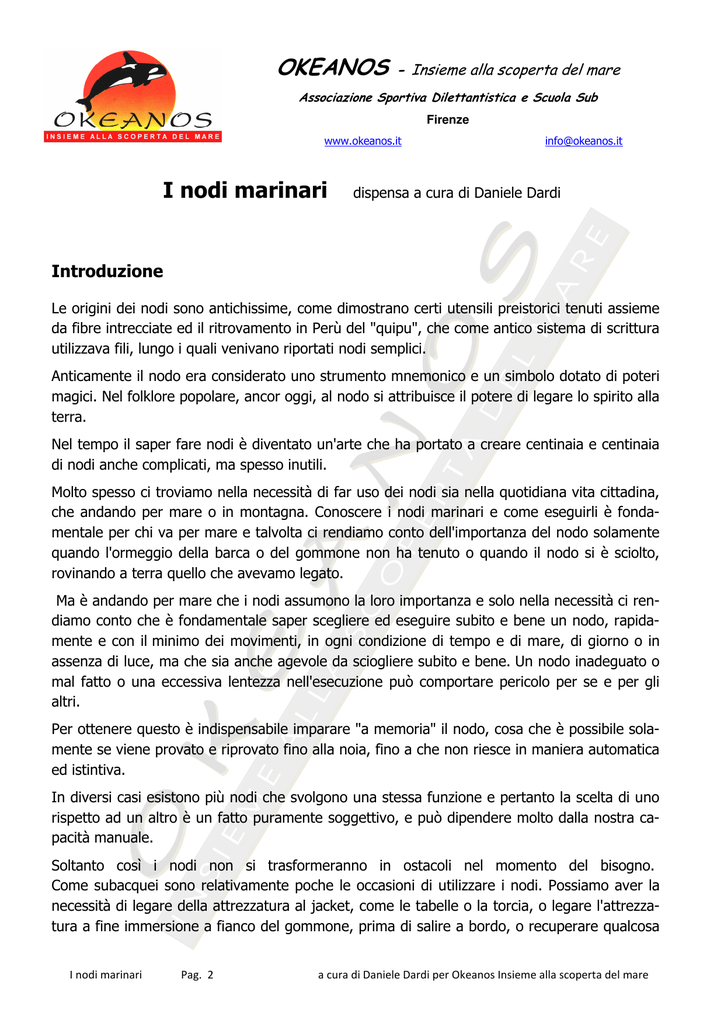 OKEANOS
INSIEME ALLA SCOPERTA DEL MARE

OKEANOS - Insieme alla scoperta del mare

Associazione Sportiva Dilettantistica e Scuola Sub

Firenze

www.okeanos.it info@okeanos.it

I nodi marinari dispensa a cura di Daniele Dardi

Introduzione

Le origini dei nodi sono antichissime, come dimostrano certi utensili preistorici tenuti assieme da fibre intrecciate ed il ritrovamento in Perù del "quipu", che come antico sistema di scrittura utilizzava fili, lungo i quali venivano riportati nodi semplici.

Anticamente il nodo era considerato uno strumento mnemonico e un simbolo dotato di poteri magici. Nel folklore popolare, ancor oggi, al nodo si attribuisce il potere di legare lo spirito alla terra.

Nel tempo il saper fare nodi è diventato un'arte che ha portato a creare centinaia e centinaia di nodi anche complicati, ma spesso inutili.

Molto spesso ci troviamo nella necessità di far uso dei nodi sia nella quotidiana vita cittadina, che andando per mare o in montagna. Conoscere i nodi marinari e come eseguirli è fondamentale per chi va per mare e talvolta ci rendiamo conto dell'importanza del nodo solamente quando l'ormeggio della barca o del gommone non ha tenuto o quando il nodo si è sciolto, rovinando a terra quello che avevamo legato.

Ma è andando per mare che i nodi assumono la loro importanza e solo nella necessità ci rendiamo conto che è fondamentale saper scegliere ed eseguire subito e bene un nodo, rapidamente e con il minimo dei movimenti, in ogni condizione di tempo e di mare, di giorno o in assenza di luce, ma che sia anche agevole da sciogliere subito e bene. Un nodo inadeguato o mal fatto o una eccessiva lentezza nell'esecuzione può comportare pericolo per se e per gli altri.

Per ottenere questo è indispensabile imparare "a memoria" il nodo, cosa che è possibile solamente se viene provato e riprovato fino alla noia, fino a che non riesce in maniera automatica ed istintiva.

In diversi casi esistono più nodi che svolgono una stessa funzione e pertanto la scelta di uno rispetto ad un altro è un fatto puramente soggettivo, e può dipendere molto dalla nostra capacità manuale.

Soltanto così i nodi non si trasformeranno in ostacoli nel momento del bisogno.
Come subacquei sono relativamente poche le occasioni di utilizzare i nodi. Possiamo aver la necessità di legare della attrezzatura al jacket, come le tabelle o la torcia, o legare l'attrezzatura a fine immersione a fianco del gommone, prima di salire a bordo, o recuperare qualcosa

I nodi marinari Pag. 2 a cura di Daniele Dardi per Okeanos Insieme alla scoperta del mare